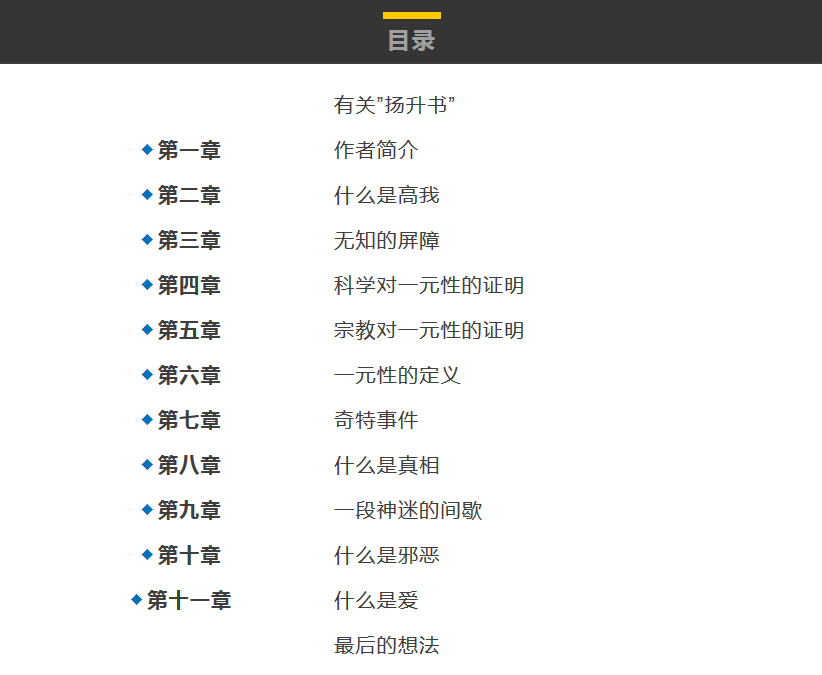 目录

有关“扬升书”

◆ 第一章 作者简介

◆ 第二章 什么是高我

◆ 第三章 无知的屏障

◆ 第四章 科学对一元性的证明

◆ 第五章 宗教对一元性的证明

◆ 第六章 一元性的定义

◆ 第七章 奇特事件

◆ 第八章 什么是真相

◆ 第九章 一段神迷的间歇

◆ 第十章 什么是邪恶

◆ 第十一章 什么是爱

最后的想法